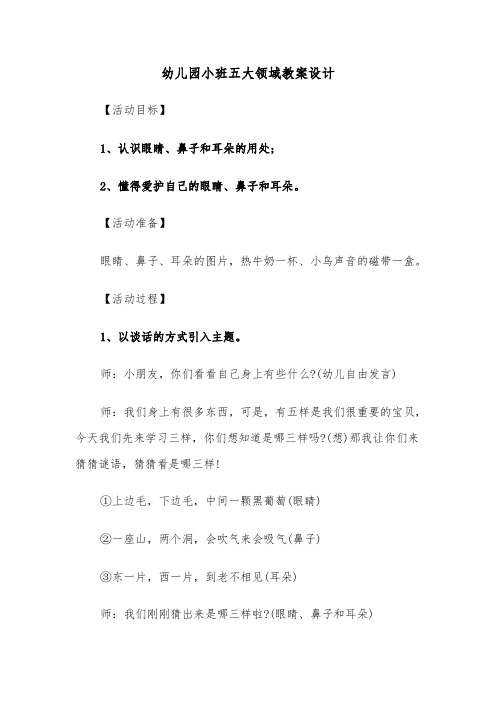 幼儿园小班五大领域教案设计

【活动目标】

1、认识眼睛、鼻子和耳朵的用处;

2、懂得爱护自己的眼睛、鼻子和耳朵。

【活动准备】

眼睛、鼻子、耳朵的图片，热牛奶一杯、小鸟声音的磁带一盒。

【活动过程】

1、以谈话的方式引入主题。

师：小朋友，你们看看自己身上有些什么?(幼儿自由发言)

师：我们身上有很多东西，可是，有五样是我们很重要的宝贝，今天我们先来学习三样，你们想知道是哪三样吗?(想)那我让你们来猜猜谜语，猜猜看是哪三样!

①上边毛，下边毛，中间一颗黑葡萄(眼睛)

②一座山，两个洞，会吹气来会吸气(鼻子)

③东一片，西一片，到老不相见(耳朵)

师：我们刚刚猜出来是哪三样啦?(眼睛、鼻子和耳朵)